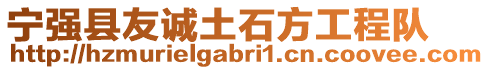 宁强县友诚土石方工程队
http://hzmurielgabri1.cn.coovee.com